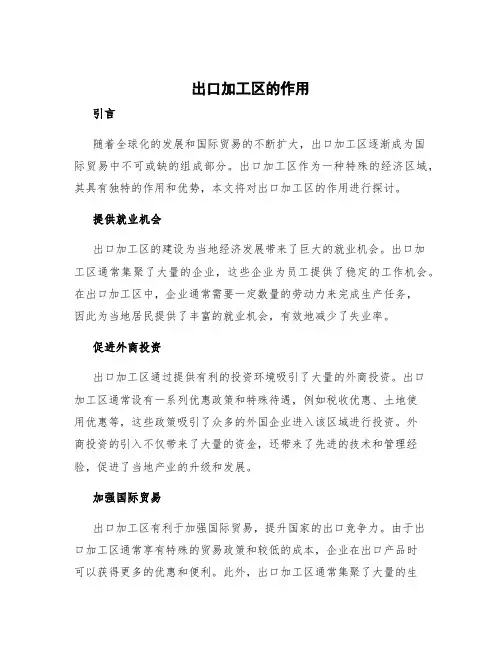 出口加工区的作用

引言

随着全球化的发展和国际贸易的不断扩大，出口加工区逐渐成为国际贸易中不可或缺的组成部分。出口加工区作为一种特殊的经济区域，其具有独特的作用和优势，本文将对出口加工区的作用进行探讨。

提供就业机会

出口加工区的建设为当地经济发展带来了巨大的就业机会。出口加工区通常集聚了大量的企业，这些企业为员工提供了稳定的工作机会。在出口加工区中，企业通常需要一定数量的劳动力来完成生产任务，因此为当地居民提供了丰富的就业机会，有效地减少了失业率。

促进外商投资

出口加工区通过提供有利的投资环境吸引了大量的外商投资。出口加工区通常设有一系列优惠政策和特殊待遇，例如税收优惠、土地使用优惠等，这些政策吸引了众多的外国企业进入该区域进行投资。外商投资的引入不仅带来了大量的资金，还带来了先进的技术和管理经验，促进了当地产业的升级和发展。

加强国际贸易

出口加工区有利于加强国际贸易，提升国家的出口竞争力。由于出口加工区通常享有特殊的贸易政策和较低的成本，企业在出口产品时可以获得更多的优惠和便利。此外，出口加工区通常集聚了大量的生